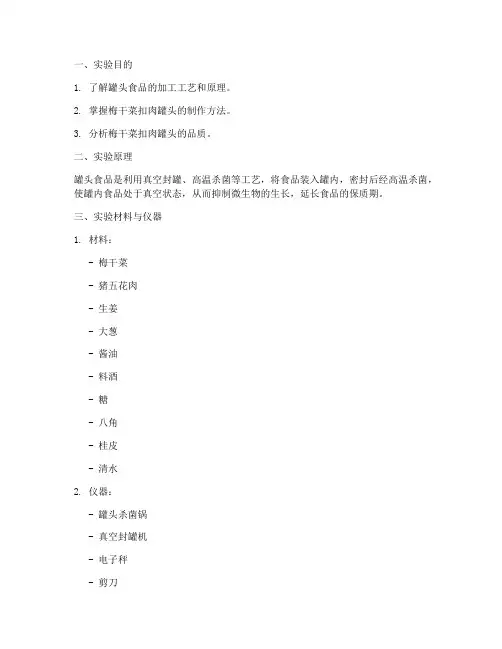 一、实验目的

1. 了解罐头食品的加工工艺和原理。

2. 掌握梅干菜扣肉罐头的制作方法。

3. 分析梅干菜扣肉罐头的品质。

二、实验原理

罐头食品是利用真空封罐、高温杀菌等工艺，将食品装入罐内，密封后经高温杀菌，使罐内食品处于真空状态，从而抑制微生物的生长，延长食品的保质期。

三、实验材料与仪器

1. 材料：

- 梅干菜

- 猪五花肉

- 生姜

- 大葱

- 酱油

- 料酒

- 糖

- 八角

- 桂皮

- 清水

2. 仪器：

- 罐头杀菌锅

- 真空封罐机

- 电子秤

- 剪刀